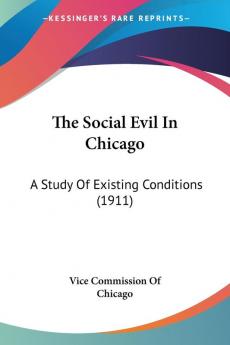 KESSINGER'S RARE REPRINTS

The Social Evil In Chicago

A Study Of Existing Conditions (1911)

Vice Commission Of Chicago